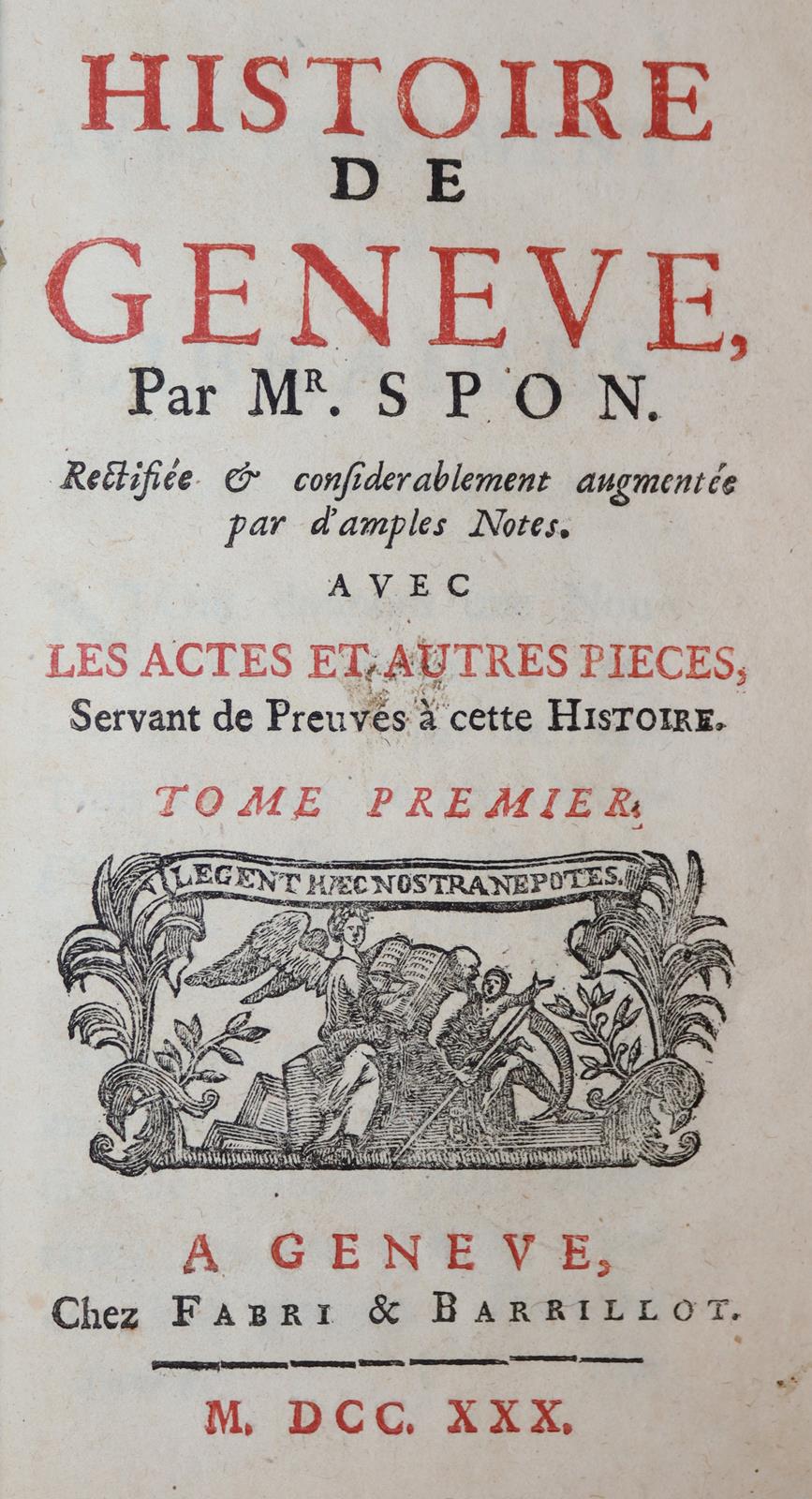 HISTOIRE
DE
GENEVE,
Par Mr. SPON.

Rectifiée & considerablement augmentée par d'amples Notes.

AVEC

LES ACTES ET AUTRES PIECES,
Servant de Preuves à cette HISTOIRE.

TOME PREMIER.

LEGENT HÆC NOSTRA NEPOTES.

A GENEVE,
Chez FABRI & BARRILLOT.

M. DCC. XXX.